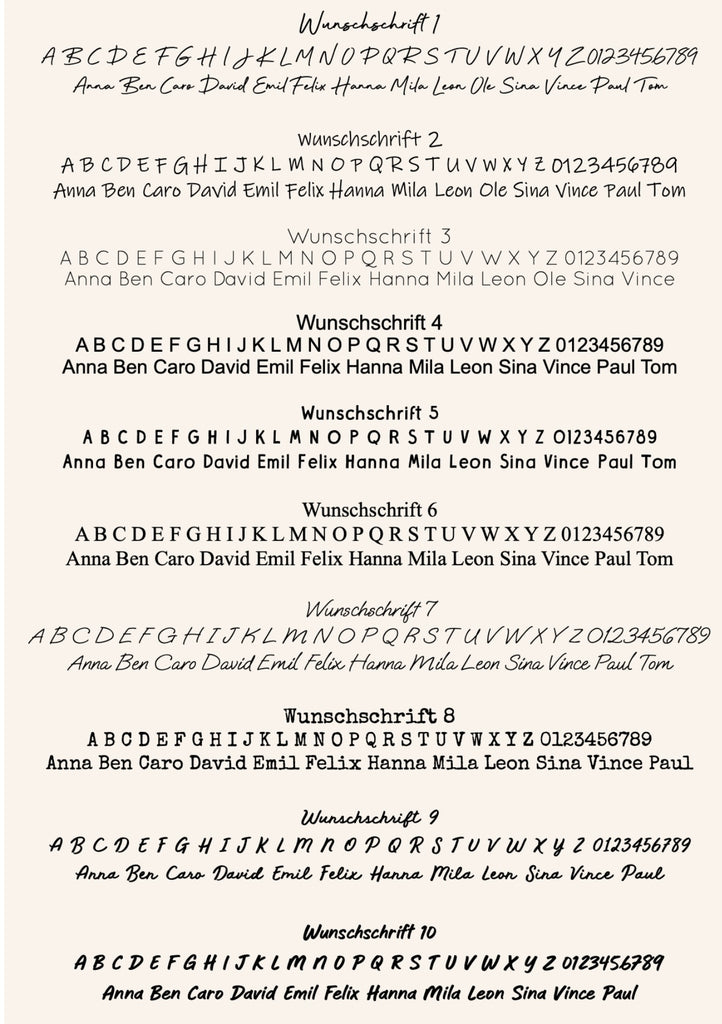 Wunschschrift 1
A B C D E F G H I J K L M N O P Q R S T U V W X Y Z 0123456789
Anna Ben Caro David Emil Felix Hanna Mila Leon Ole Sina Vince Paul Tom

Wunschschrift 2
A B C D E F G H I J K L M N O P Q R S T U V W X Y Z 0123456789
Anna Ben Caro David Emil Felix Hanna Mila Leon Ole Sina Vince Paul Tom

Wunschschrift 3
A B C D E F G H I J K L M N O P Q R S T U V W X Y Z 0123456789
Anna Ben Caro David Emil Felix Hanna Mila Leon Ole Sina Vince

Wunschschrift 4
A B C D E F G H I J K L M N O P Q R S T U V W X Y Z 0123456789
Anna Ben Caro David Emil Felix Hanna Mila Leon Sina Vince Paul Tom

Wunschschrift 5
A B C D E F G H I J K L M N O P Q R S T U V W X Y Z 0123456789
Anna Ben Caro David Emil Felix Hanna Mila Leon Sina Vince Paul Tom

Wunschschrift 6
A B C D E F G H I J K L M N O P Q R S T U V W X Y Z 0123456789
Anna Ben Caro David Emil Felix Hanna Mila Leon Sina Vince Paul Tom

Wunschschrift 7
A B C D E F G H I J K L M N O P Q R S T U V W X Y Z 0123456789
Anna Ben Caro David Emil Felix Hanna Mila Leon Sina Vince Paul Tom

Wunschschrift 8
A B C D E F G H I J K L M N O P Q R S T U V W X Y Z 0123456789
Anna Ben Caro David Emil Felix Hanna Mila Leon Sina Vince Paul

Wunschschrift 9
A B C D E F G H I J K L M N O P Q R S T U V W X Y Z 0123456789
Anna Ben Caro David Emil Felix Hanna Mila Leon Sina Vince Paul

Wunschschrift 10
A B C D E F G H I J K L M N O P Q R S T U V W X Y Z 0123456789
Anna Ben Caro David Emil Felix Hanna Mila Leon Sina Vince Paul